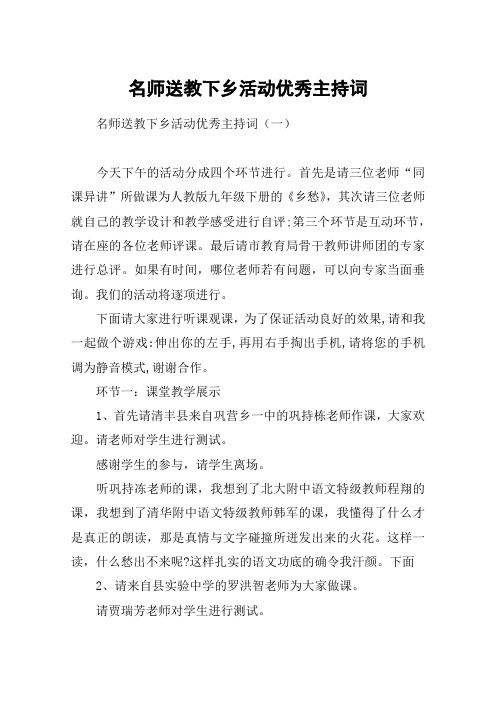 名师送教下乡活动优秀主持词

名师送教下乡活动优秀主持词（一）

今天下午的活动分成四个环节进行。首先是请三位老师“同课异讲”所做课为人教版九年级下册的《乡愁》，其次请三位老师就自己的教学设计和教学感受进行自评；第三个环节是互动环节，请在座的各位老师评课。最后请市教育局骨干教师讲师团的专家进行总评。如果有时间，哪位老师若有问题，可以向专家当面垂询。我们的活动将逐项进行。

下面请大家进行听课观课，为了保证活动良好的效果，请和我一起做个游戏：伸出你的左手，再用右手掏出手机，请将您的手机调为静音模式，谢谢合作。

环节一：课堂教学展示

1、首先请清丰县来自巩营乡一中的巩持栋老师作课，大家欢迎。请老师对学生进行测试。

感谢学生的参与，请学生离场。

听巩持冻老师的课，我想到了北大附中语文特级教师程翔的课，我想到了清华附中语文特级教师韩军的课，我懂得了什么才是真正的朗读，那是真情与文字碰撞所迸发出来的火花。这样一读，什么愁出不来呢?这样扎实的语文功底的确令我汗颜。下面

2、请来自县实验中学的罗洪智老师为大家做课。

请贾瑞芳老师对学生进行测试。